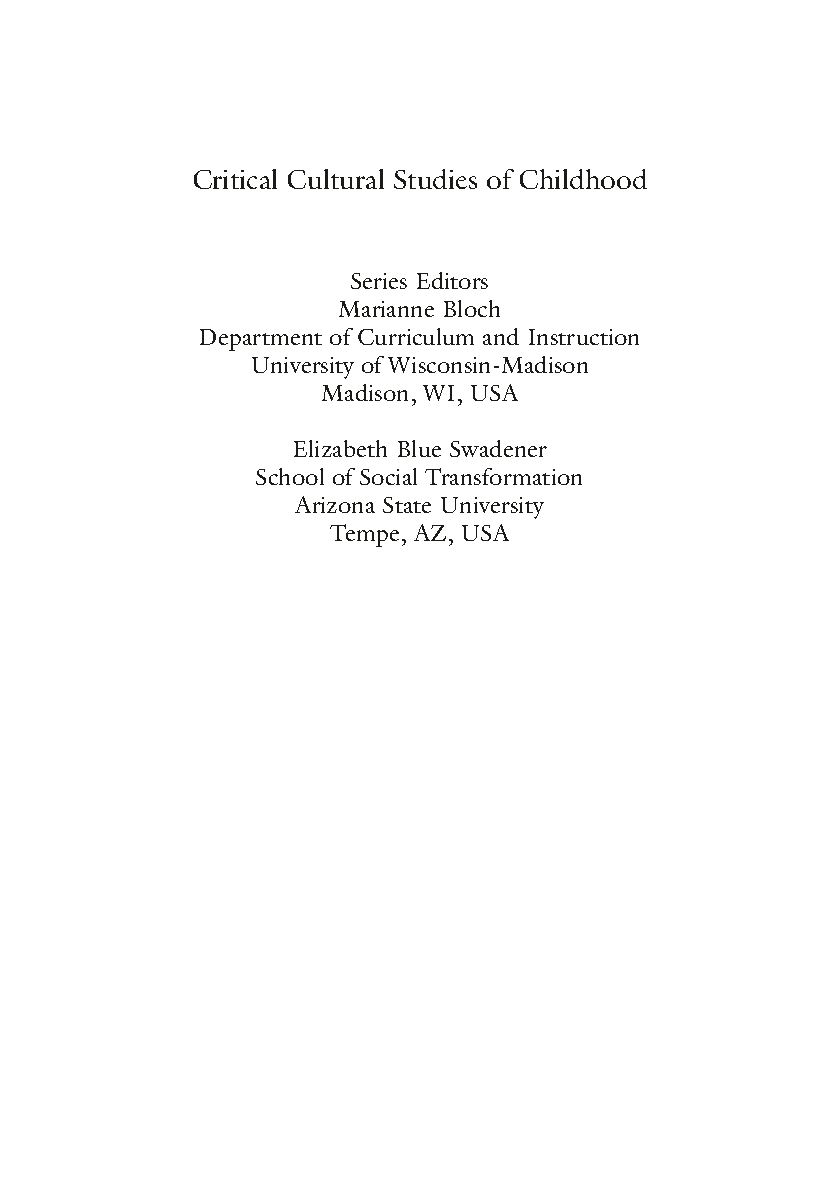 Critical Cultural Studies of Childhood

Series Editors
Marianne Bloch
Department of Curriculum and Instruction
University of Wisconsin-Madison
Madison, WI, USA

Elizabeth Blue Swadener
School of Social Transformation
Arizona State University
Tempe, AZ, USA